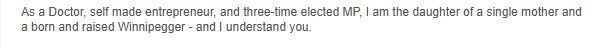 As a Doctor, self made entrepreneur, and three-time elected MP, I am the daughter of a single mother and a born and raised Winnipegger - and I understand you.